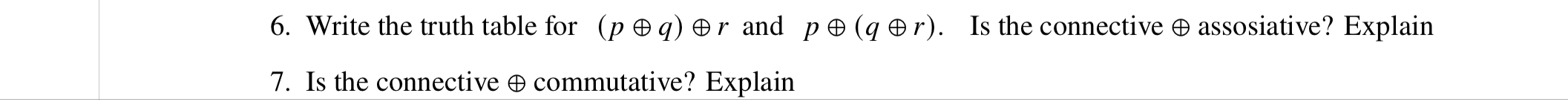 6. Write the truth table for $(p \oplus q) \oplus r$ and $p \oplus (q \oplus r)$. Is the connective $\oplus$ assosiative? Explain

7. Is the connective $\oplus$ commutative? Explain